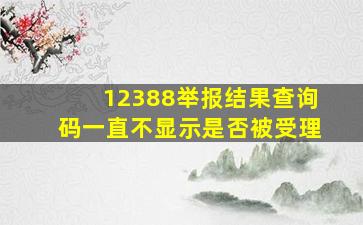 12388举报结果查询码一直不显示是否被受理